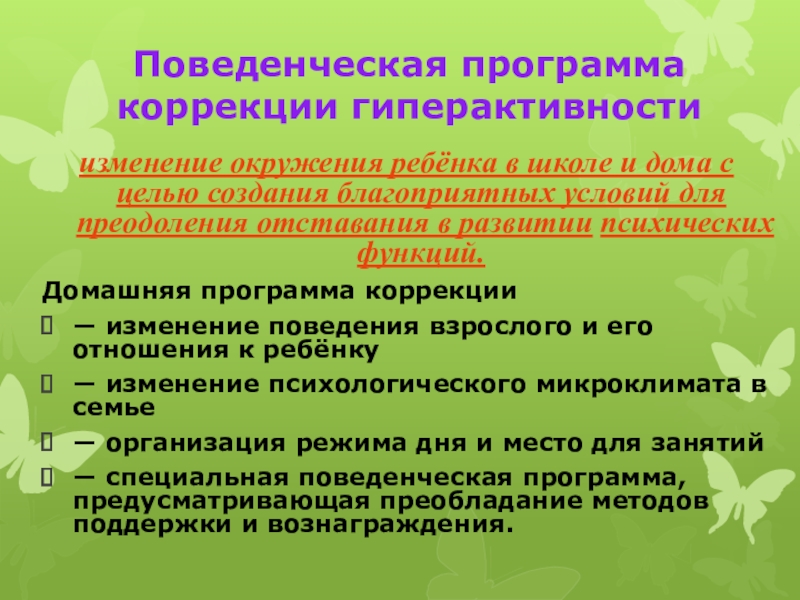 Поведенческая программа коррекции гиперактивности

изменение окружения ребёнка в школе и дома с целью создания благоприятных условий для преодоления отставания в развитии психических функций.

Домашняя программа коррекции

— изменение поведения взрослого и его отношения к ребёнку

— изменение психологического микроклимата в семье

— организация режима дня и место для занятий

— специальная поведенческая программа, предусматривающая преобладание методов поддержки и вознаграждения.